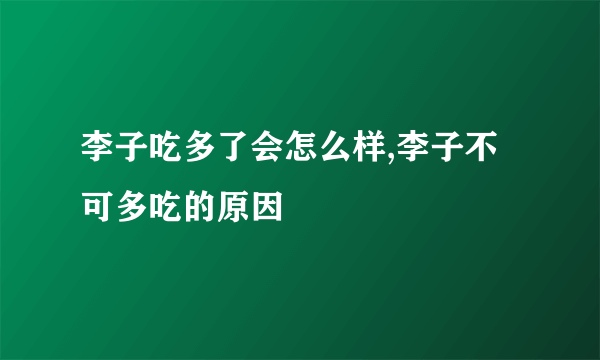 李子吃多了会怎么样,李子不可多吃的原因